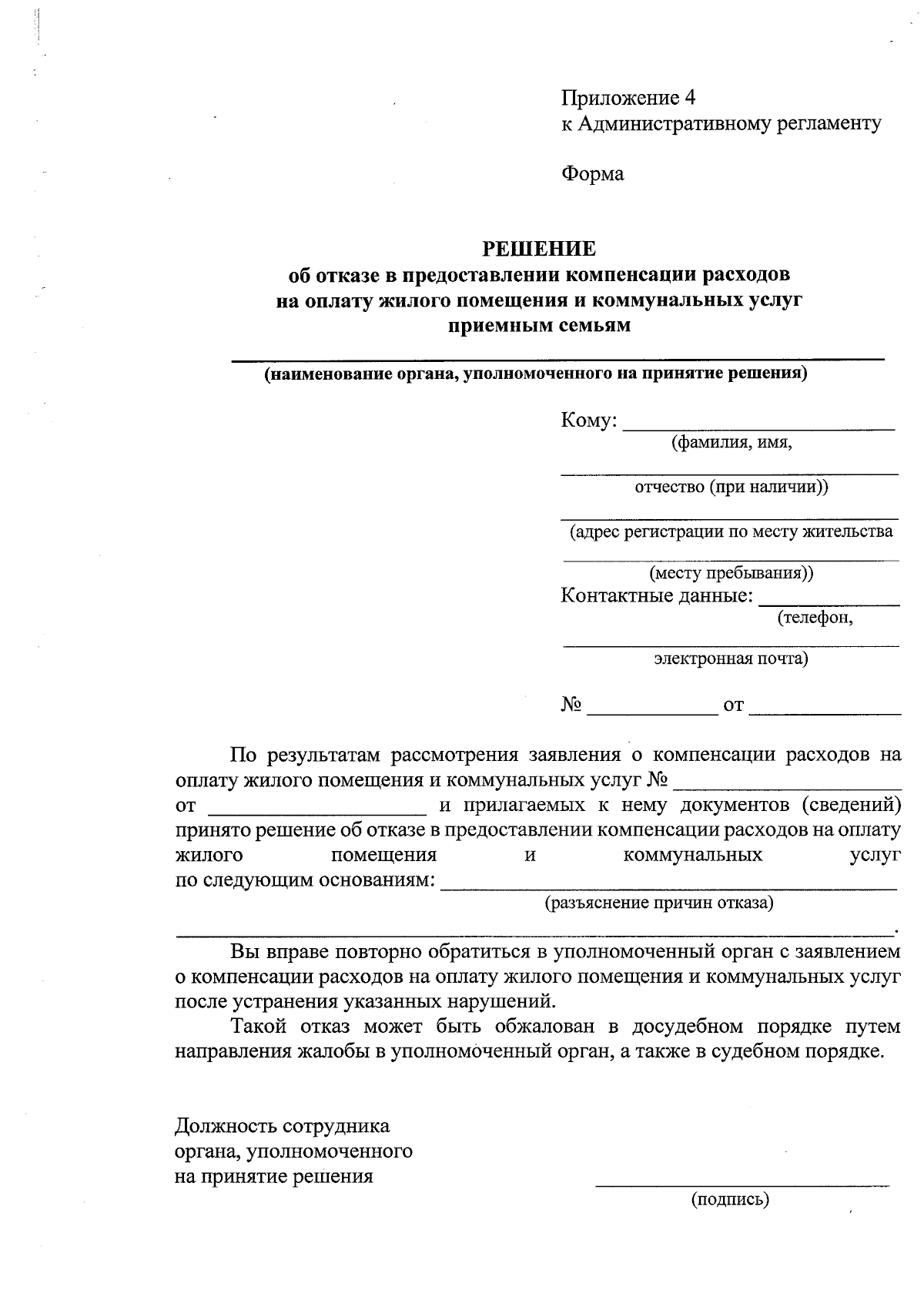 Приложение 4
к Административному регламенту

Форма

РЕШЕНИЕ
об отказе в предоставлении компенсации расходов
на оплату жилого помещения и коммунальных услуг
приемным семьям

____
(наименование органа, уполномоченного на принятие решения)

Кому: ____
(фамилия, имя,
____
отчество (при наличии))
____
(адрес регистрации по месту жительства
____
(месту пребывания))
Контактные данные: ____
(телефон,
____
электронная почта)

№ ____ от ____

По результатам рассмотрения заявления о компенсации расходов на оплату жилого помещения и коммунальных услуг № ____ от ____ и прилагаемых к нему документов (сведений) принято решение об отказе в предоставлении компенсации расходов на оплату жилого помещения и коммунальных услуг по следующим основаниям: ____
(разъяснение причин отказа)
____.

Вы вправе повторно обратиться в уполномоченный орган с заявлением о компенсации расходов на оплату жилого помещения и коммунальных услуг после устранения указанных нарушений.

Такой отказ может быть обжалован в досудебном порядке путем направления жалобы в уполномоченный орган, а также в судебном порядке.

Должность сотрудника
органа, уполномоченного
на принятие решения
____
(подпись)